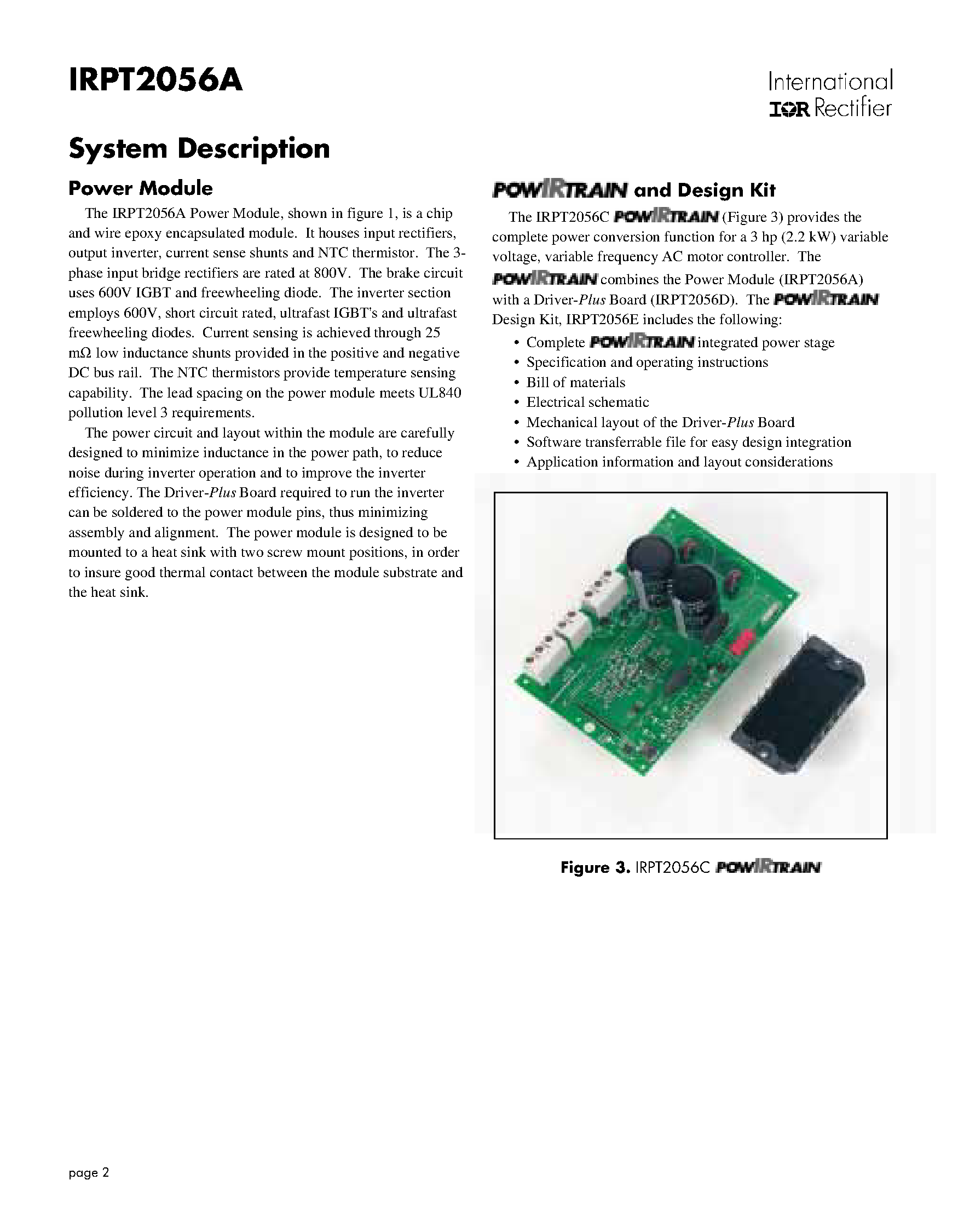 IRPT2056A

International
IOR Rectifier

System Description

Power Module

The IRPT2056A Power Module, shown in figure 1, is a chip and wire epoxy encapsulated module. It houses input rectifiers, output inverter, current sense shunts and NTC thermistor. The 3-phase input bridge rectifiers are rated at 800V. The brake circuit uses 600V IGBT and freewheeling diode. The inverter section employs 600V, short circuit rated, ultrafast IGBT's and ultrafast freewheeling diodes. Current sensing is achieved through 25 mΩ low inductance shunts provided in the positive and negative DC bus rail. The NTC thermistors provide temperature sensing capability. The lead spacing on the power module meets UL840 pollution level 3 requirements.

The power circuit and layout within the module are carefully designed to minimize inductance in the power path, to reduce noise during inverter operation and to improve the inverter efficiency. The Driver-Plus Board required to run the inverter can be soldered to the power module pins, thus minimizing assembly and alignment. The power module is designed to be mounted to a heat sink with two screw mount positions, in order to insure good thermal contact between the module substrate and the heat sink.

POWIRTRAIN and Design Kit

The IRPT2056C POWIRTRAIN (Figure 3) provides the complete power conversion function for a 3 hp (2.2 kW) variable voltage, variable frequency AC motor controller. The POWIRTRAIN combines the Power Module (IRPT2056A) with a Driver-Plus Board (IRPT2056D). The POWIRTRAIN Design Kit, IRPT2056E includes the following:

• Complete POWIRTRAIN integrated power stage
• Specification and operating instructions
• Bill of materials
• Electrical schematic
• Mechanical layout of the Driver-Plus Board
• Software transferrable file for easy design integration
• Application information and layout considerations

Figure 3. IRPT2056C POWIRTRAIN

page 2